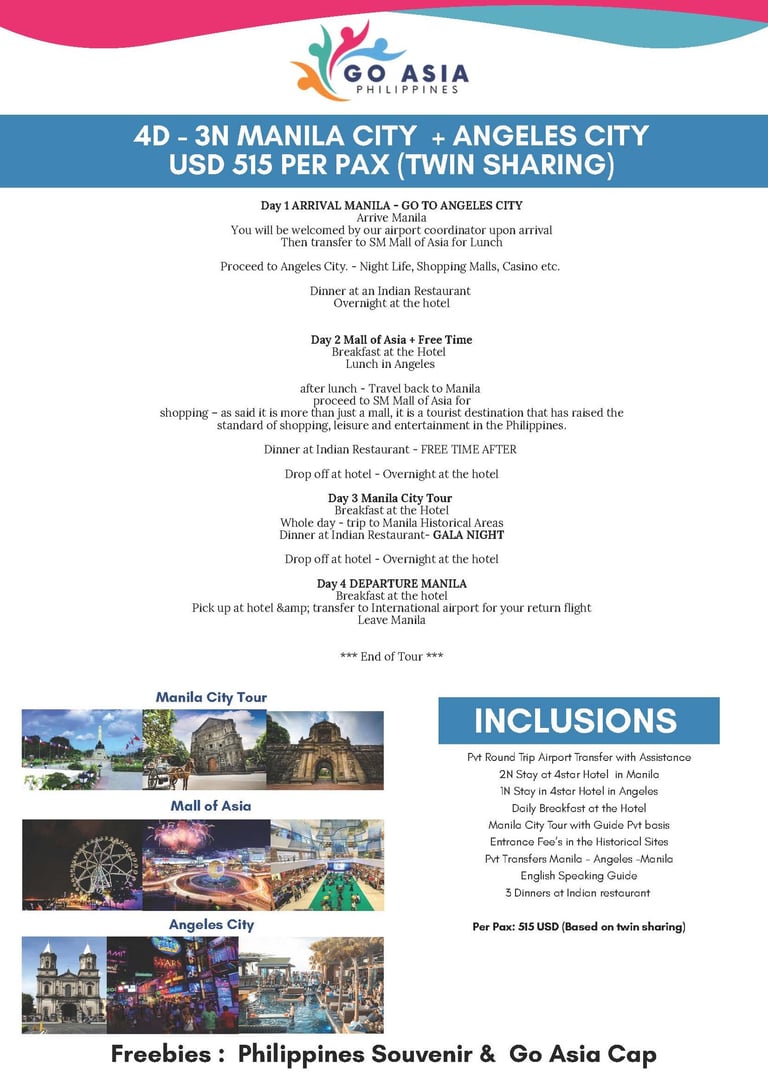 GO ASIA
PHILIPPINES

4D - 3N MANILA CITY + ANGELES CITY
USD 515 PER PAX (TWIN SHARING)

Day 1 ARRIVAL MANILA - GO TO ANGELES CITY
Arrive Manila
You will be welcomed by our airport coordinator upon arrival
Then transfer to SM Mall of Asia for Lunch

Proceed to Angeles City. - Night Life, Shopping Malls, Casino etc.

Dinner at an Indian Restaurant
Overnight at the hotel

Day 2 Mall of Asia + Free Time
Breakfast at the Hotel
Lunch in Angeles

after lunch - Travel back to Manila
proceed to SM Mall of Asia for
shopping – as said it is more than just a mall, it is a tourist destination that has raised the standard of shopping, leisure and entertainment in the Philippines.

Dinner at Indian Restaurant - FREE TIME AFTER

Drop off at hotel - Overnight at the hotel

Day 3 Manila City Tour
Breakfast at the Hotel
Whole day - trip to Manila Historical Areas
Dinner at Indian Restaurant- GALA NIGHT

Drop off at hotel - Overnight at the hotel

Day 4 DEPARTURE MANILA
Breakfast at the hotel
Pick up at hotel &amp; transfer to International airport for your return flight
Leave Manila

*** End of Tour ***

Manila City Tour

Mall of Asia

Angeles City

INCLUSIONS

Pvt Round Trip Airport Transfer with Assistance
2N Stay at 4star Hotel in Manila
1N Stay in 4star Hotel in Angeles
Daily Breakfast at the Hotel
Manila City Tour with Guide Pvt basis
Entrance Fee's in the Historical Sites
Pvt Transfers Manila - Angeles -Manila
English Speaking Guide
3 Dinners at Indian restaurant

Per Pax: 515 USD (Based on twin sharing)

Freebies : Philippines Souvenir & Go Asia Cap